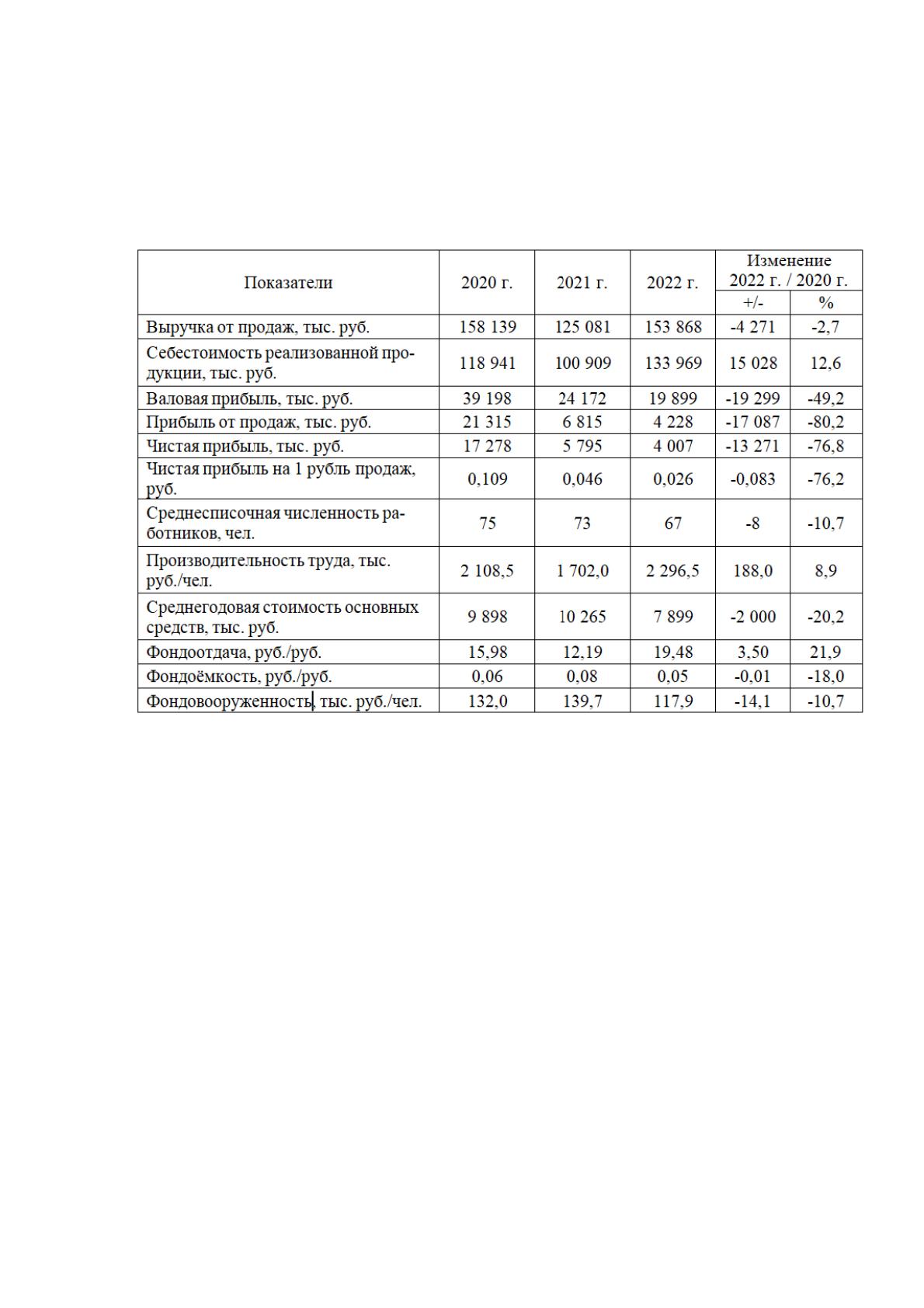 | Показатели | 2020 г. | 2021 г. | 2022 г. | Изменение 2022 г. / 2020 г. | |
|---|---|---|---|---|---|
| | | | | +/- | % |
| Выручка от продаж, тыс. руб. | 158 139 | 125 081 | 153 868 | -4 271 | -2,7 |
| Себестоимость реализованной продукции, тыс. руб. | 118 941 | 100 909 | 133 969 | 15 028 | 12,6 |
| Валовая прибыль, тыс. руб. | 39 198 | 24 172 | 19 899 | -19 299 | -49,2 |
| Прибыль от продаж, тыс. руб. | 21 315 | 6 815 | 4 228 | -17 087 | -80,2 |
| Чистая прибыль, тыс. руб. | 17 278 | 5 795 | 4 007 | -13 271 | -76,8 |
| Чистая прибыль на 1 рубль продаж, руб. | 0,109 | 0,046 | 0,026 | -0,083 | -76,2 |
| Среднесписочная численность работников, чел. | 75 | 73 | 67 | -8 | -10,7 |
| Производительность труда, тыс. руб./чел. | 2 108,5 | 1 702,0 | 2 296,5 | 188,0 | 8,9 |
| Среднегодовая стоимость основных средств, тыс. руб. | 9 898 | 10 265 | 7 899 | -2 000 | -20,2 |
| Фондоотдача, руб./руб. | 15,98 | 12,19 | 19,48 | 3,50 | 21,9 |
| Фондоёмкость, руб./руб. | 0,06 | 0,08 | 0,05 | -0,01 | -18,0 |
| Фондовооруженность, тыс. руб./чел. | 132,0 | 139,7 | 117,9 | -14,1 | -10,7 |